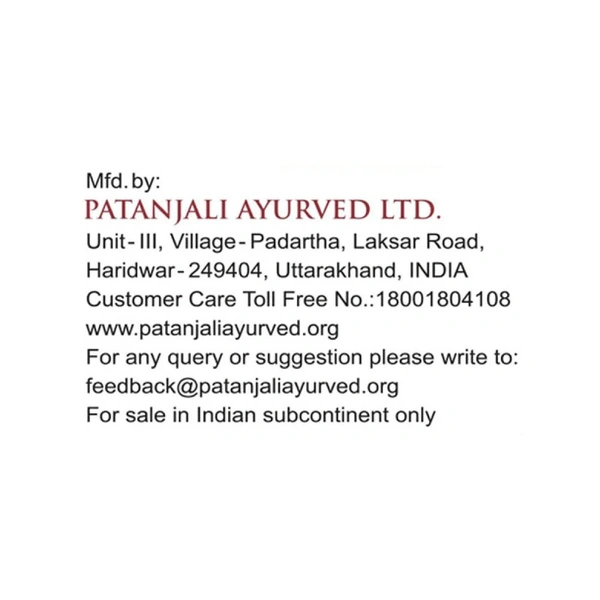 Mfd. by:
PATANJALI AYURVED LTD.
Unit-III, Village-Padartha, Laksar Road, Haridwar-249404, Uttarakhand, INDIA
Customer Care Toll Free No.:18001804108
www.patanjaliayurved.org
For any query or suggestion please write to: feedback@patanjaliayurved.org
For sale in Indian subcontinent only